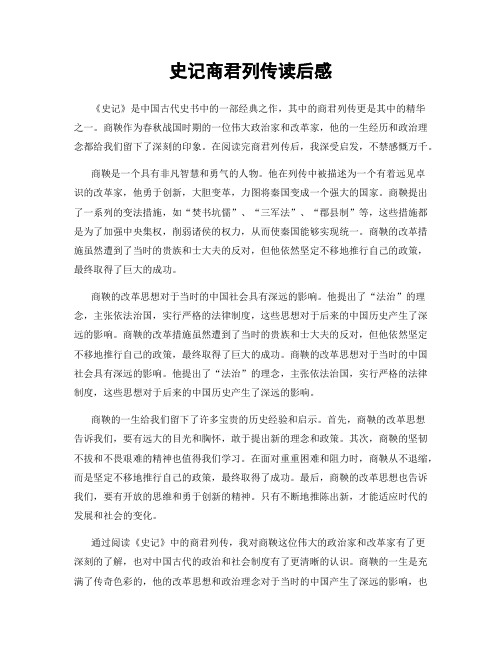 史记商君列传读后感

《史记》是中国古代史书中的一部经典之作，其中的商君列传更是其中的精华之一。商鞅作为春秋战国时期的一位伟大政治家和改革家，他的一生经历和政治理念都给我们留下了深刻的印象。在阅读完商君列传后，我深受启发，不禁感慨万千。

商鞅是一个具有非凡智慧和勇气的人物。他在列传中被描述为一个有着远见卓识的改革家，他勇于创新，大胆变革，力图将秦国变成一个强大的国家。商鞅提出了一系列的变法措施，如“焚书坑儒”、“三军法”、“郡县制”等，这些措施都是为了加强中央集权，削弱诸侯的权力，从而使秦国能够实现统一。商鞅的改革措施虽然遭到了当时的贵族和士大夫的反对，但他依然坚定不移地推行自己的政策，最终取得了巨大的成功。

商鞅的改革思想对于当时的中国社会具有深远的影响。他提出了“法治”的理念，主张依法治国，实行严格的法律制度，这些思想对于后来的中国历史产生了深远的影响。商鞅的改革措施虽然遭到了当时的贵族和士大夫的反对，但他依然坚定不移地推行自己的政策，最终取得了巨大的成功。商鞅的改革思想对于当时的中国社会具有深远的影响。他提出了“法治”的理念，主张依法治国，实行严格的法律制度，这些思想对于后来的中国历史产生了深远的影响。

商鞅的一生给我们留下了许多宝贵的历史经验和启示。首先，商鞅的改革思想告诉我们，要有远大的目光和胸怀，敢于提出新的理念和政策。其次，商鞅的坚韧不拔和不畏艰难的精神也值得我们学习。在面对重重困难和阻力时，商鞅从不退缩，而是坚定不移地推行自己的政策，最终取得了成功。最后，商鞅的改革思想也告诉我们，要有开放的思维和勇于创新的精神。只有不断地推陈出新，才能适应时代的发展和社会的变化。

通过阅读《史记》中的商君列传，我对商鞅这位伟大的政治家和改革家有了更深刻的了解，也对中国古代的政治和社会制度有了更清晰的认识。商鞅的一生是充满了传奇色彩的，他的改革思想和政治理念对于当时的中国产生了深远的影响，也